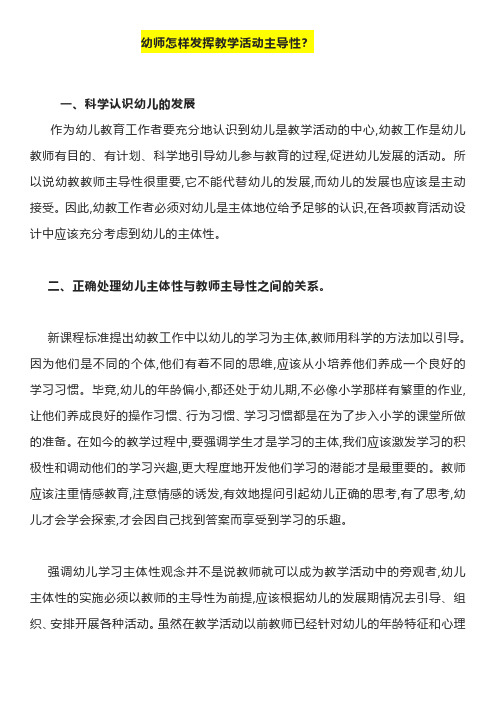 幼师怎样发挥教学活动主导性?

一、科学认识幼儿的发展

作为幼儿教育工作者要充分地认识到幼儿是教学活动的中心,幼教工作是幼儿教师有目的、有计划、科学地引导幼儿参与教育的过程,促进幼儿发展的活动。所以说幼教教师主导性很重要,它不能代替幼儿的发展,而幼儿的发展也应该是主动接受。因此,幼教工作者必须对幼儿是主体地位给予足够的认识,在各项教育活动设计中应该充分考虑到幼儿的主体性。

二、正确处理幼儿主体性与教师主导性之间的关系。

新课程标准提出幼教工作中以幼儿的学习为主体,教师用科学的方法加以引导。因为他们是不同的个体,他们有着不同的思维,应该从小培养他们养成一个良好的学习习惯。毕竟,幼儿的年龄偏小,都还处于幼儿期,不必像小学那样有繁重的作业,让他们养成良好的操作习惯、行为习惯、学习习惯都是在为了步入小学的课堂所做的准备。在如今的教学过程中,要强调学生才是学习的主体,我们应该激发学习的积极性和调动他们的学习兴趣,更大程度地开发他们学习的潜能才是最重要的。教师应该注重情感教育,注意情感的诱发,有效地提问引起幼儿正确的思考,有了思考,幼儿才会学会探索,才会因自己找到答案而享受到学习的乐趣。

强调幼儿学习主体性观念并不是说教师就可以成为教学活动中的旁观者,幼儿主体性的实施必须以教师的主导性为前提,应该根据幼儿的发展期情况去引导、组织、安排开展各种活动。虽然在教学活动以前教师已经针对幼儿的年龄特征和心理